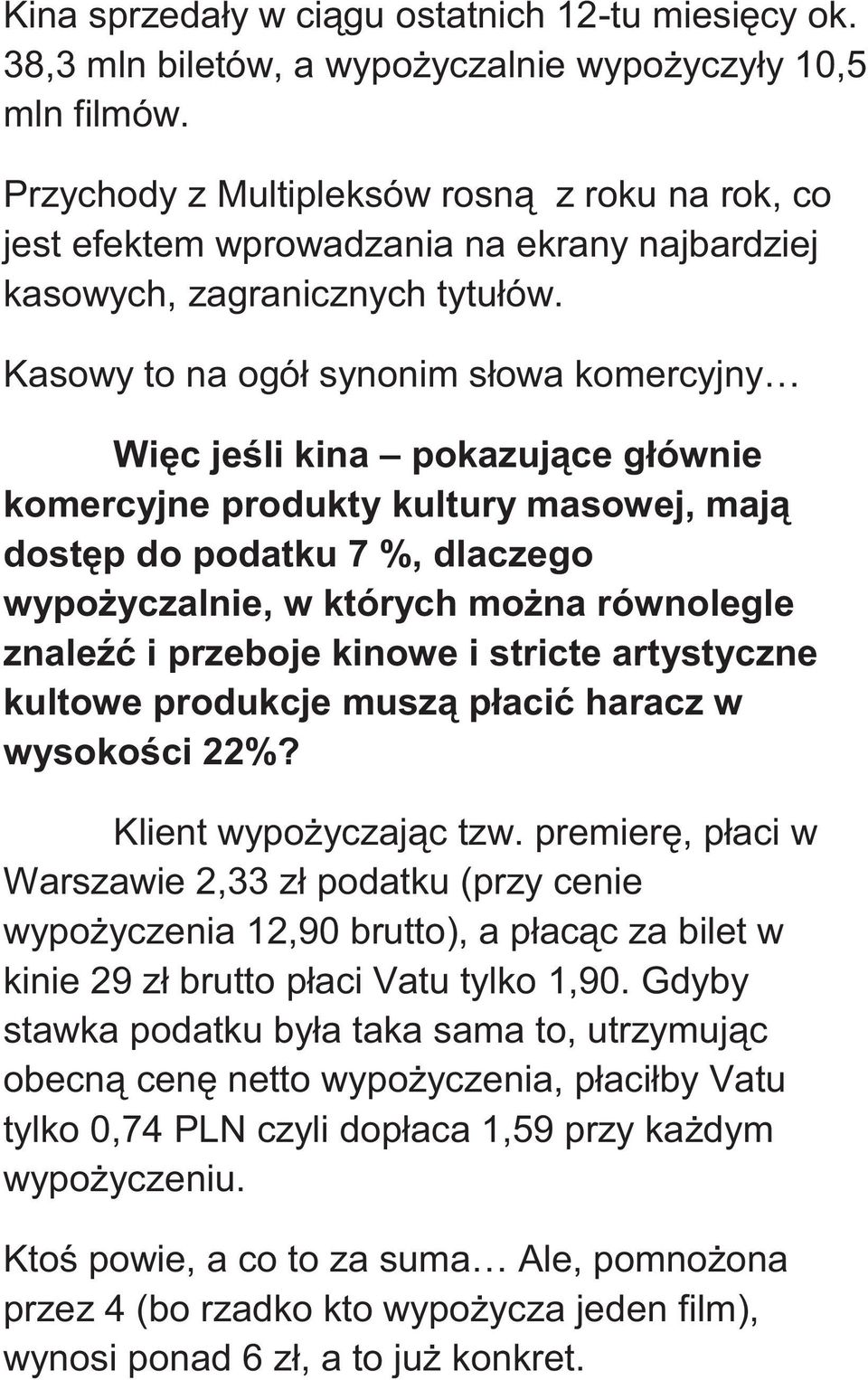 Kina sprzedały w ciągu ostatnich 12-tu miesięcy ok. 38,3 mln biletów, a wypożyczalnie wypożyczyły 10,5 mln filmów.

Przychody z Multipleksów rosną z roku na rok, co jest efektem wprowadzania na ekrany najbardziej kasowych, zagranicznych tytułów.

Kasowy to na ogół synonim słowa komercyjny…

Więc jeśli kina – pokazujące głównie komercyjne produkty kultury masowej, mają dostęp do podatku 7 %, dlaczego wypożyczalnie, w których można równolegle znaleźć i przeboje kinowe i stricte artystyczne kultowe produkcje muszą płacić haracz w wysokości 22%?

Klient wypożyczając tzw. premierę, płaci w Warszawie 2,33 zł podatku (przy cenie wypożyczenia 12,90 brutto), a płacąc za bilet w kinie 29 zł brutto płaci Vatu tylko 1,90. Gdyby stawka podatku była taka sama to, utrzymując obecną cenę netto wypożyczenia, płaciłby Vatu tylko 0,74 PLN czyli dopłaca 1,59 przy każdym wypożyczeniu.

Ktoś powie, a co to za suma… Ale, pomnożona przez 4 (bo rzadko kto wypożycza jeden film), wynosi ponad 6 zł, a to już konkret.